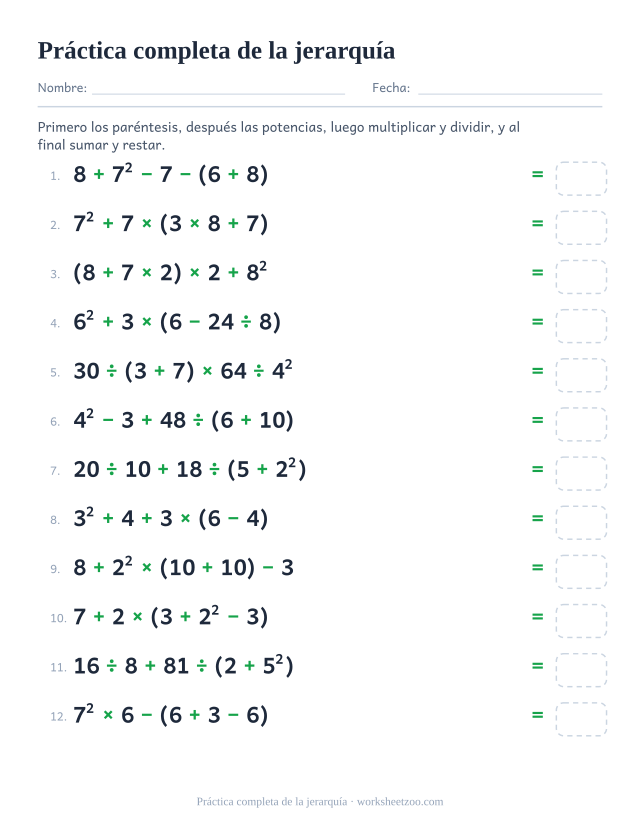 Práctica completa de la jerarquía

Nombre: ____ Fecha: ____

Primero los paréntesis, después las potencias, luego multiplicar y dividir, y al final sumar y restar.

1. $8 + 7^2 - 7 - (6 + 8)$ =

2. $7^2 + 7 \times (3 \times 8 + 7)$ =

3. $(8 + 7 \times 2) \times 2 + 8^2$ =

4. $6^2 + 3 \times (6 - 24 \div 8)$ =

5. $30 \div (3 + 7) \times 64 \div 4^2$ =

6. $4^2 - 3 + 48 \div (6 + 10)$ =

7. $20 \div 10 + 18 \div (5 + 2^2)$ =

8. $3^2 + 4 + 3 \times (6 - 4)$ =

9. $8 + 2^2 \times (10 + 10) - 3$ =

10. $7 + 2 \times (3 + 2^2 - 3)$ =

11. $16 \div 8 + 81 \div (2 + 5^2)$ =

12. $7^2 \times 6 - (6 + 3 - 6)$ =

Práctica completa de la jerarquía · worksheetzoo.com